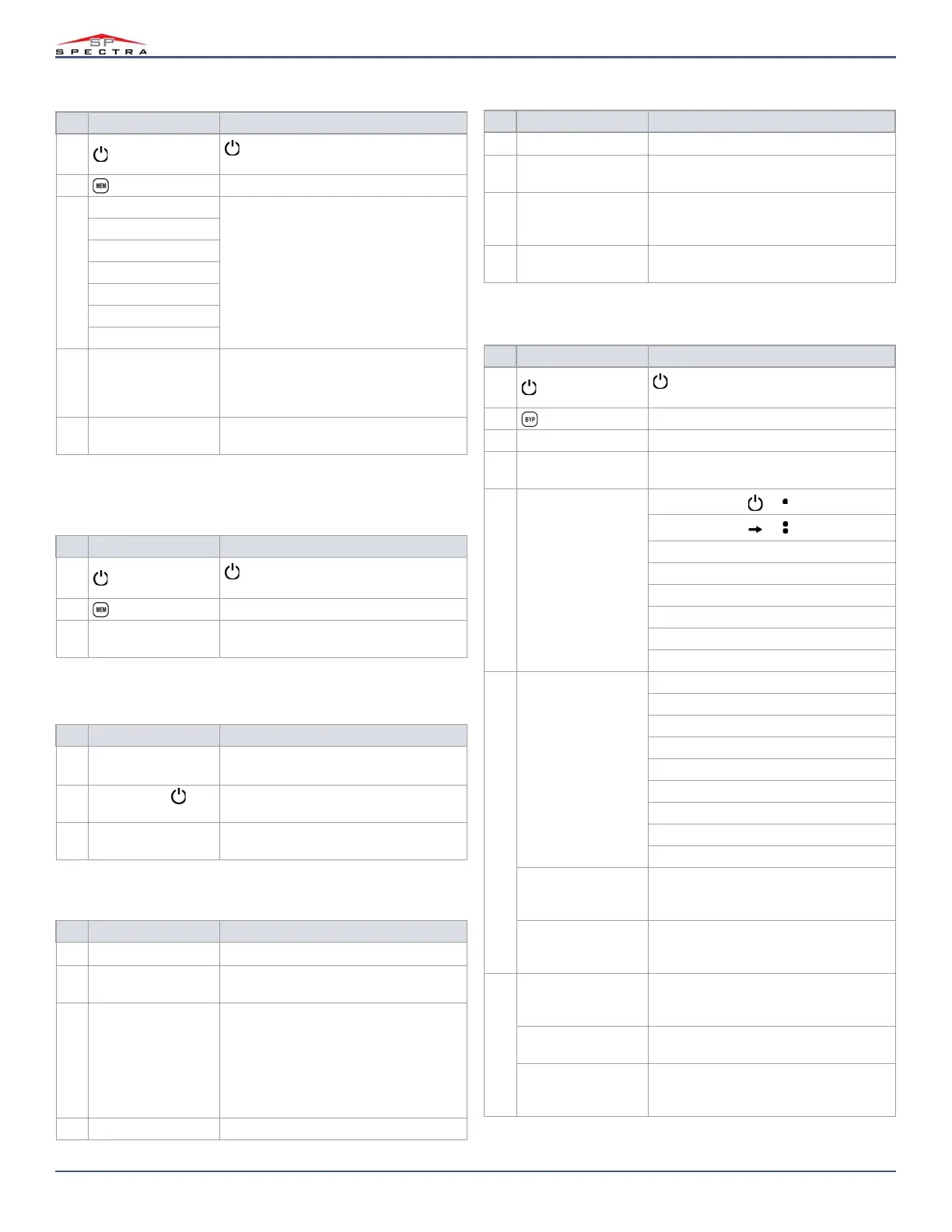 SP
SPECTRA

MEM

MEM

BYP